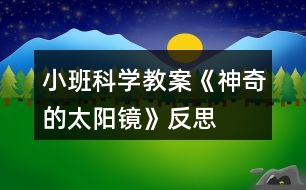 小班科学教案《神奇的太阳镜》反思